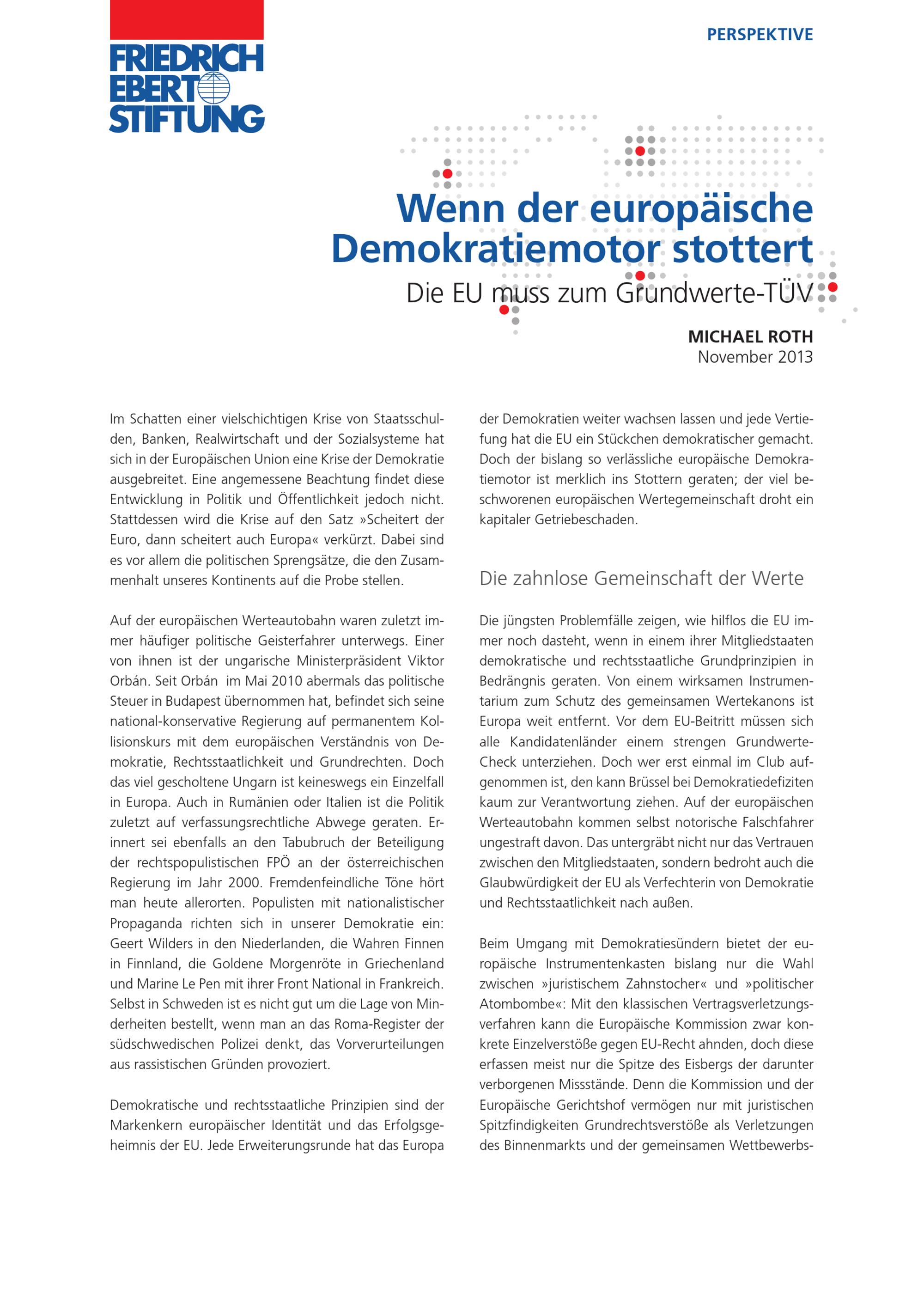 FRIEDRICH EBERT STIFTUNG

PERSPEKTIVE

Wenn der europäische Demokratiemotor stottert

Die EU muss zum Grundwerte-TÜV

MICHAEL ROTH
November 2013

Im Schatten einer vielschichtigen Krise von Staatsschulden, Banken, Realwirtschaft und der Sozialsysteme hat sich in der Europäischen Union eine Krise der Demokratie ausgebreitet. Eine angemessene Beachtung findet diese Entwicklung in Politik und Öffentlichkeit jedoch nicht. Stattdessen wird die Krise auf den Satz »Scheitert der Euro, dann scheitert auch Europa« verkürzt. Dabei sind es vor allem die politischen Sprengsätze, die den Zusammenhalt unseres Kontinents auf die Probe stellen.

Auf der europäischen Werteautobahn waren zuletzt immer häufiger politische Geisterfahrer unterwegs. Einer von ihnen ist der ungarische Ministerpräsident Viktor Orbán. Seit Orbán im Mai 2010 abermals das politische Steuer in Budapest übernommen hat, befindet sich seine national-konservative Regierung auf permanentem Kollisionskurs mit dem europäischen Verständnis von Demokratie, Rechtsstaatlichkeit und Grundrechten. Doch das viel gescholtene Ungarn ist keineswegs ein Einzelfall in Europa. Auch in Rumänien oder Italien ist die Politik zuletzt auf verfassungsrechtliche Abwege geraten. Erinnert sei ebenfalls an den Tabubruch der Beteiligung der rechtspopulistischen FPÖ an der österreichischen Regierung im Jahr 2000. Fremdenfeindliche Töne hört man heute allerorten. Populisten mit nationalistischer Propaganda richten sich in unserer Demokratie ein: Geert Wilders in den Niederlanden, die Wahren Finnen in Finnland, die Goldene Morgenröte in Griechenland und Marine Le Pen mit ihrer Front National in Frankreich. Selbst in Schweden ist es nicht gut um die Lage von Minderheiten bestellt, wenn man an das Roma-Register der südschwedischen Polizei denkt, das Vorverurteilungen aus rassistischen Gründen provoziert.

Demokratische und rechtsstaatliche Prinzipien sind der Markenkern europäischer Identität und das Erfolgsgeheimnis der EU. Jede Erweiterungsrunde hat das Europa der Demokratien weiter wachsen lassen und jede Vertiefung hat die EU ein Stückchen demokratischer gemacht. Doch der bislang so verlässliche europäische Demokratiemotor ist merklich ins Stottern geraten; der viel beschworenen europäischen Wertegemeinschaft droht ein kapitaler Getriebeschaden.

Die zahnlose Gemeinschaft der Werte

Die jüngsten Problemfälle zeigen, wie hilflos die EU immer noch dasteht, wenn in einem ihrer Mitgliedstaaten demokratische und rechtsstaatliche Grundprinzipien in Bedrängnis geraten. Von einem wirksamen Instrumentarium zum Schutz des gemeinsamen Wertekanons ist Europa weit entfernt. Vor dem EU-Beitritt müssen sich alle Kandidatenländer einem strengen Grundwerte-Check unterziehen. Doch wer erst einmal im Club aufgenommen ist, den kann Brüssel bei Demokratiedefiziten kaum zur Verantwortung ziehen. Auf der europäischen Werteautobahn kommen selbst notorische Falschfahrer ungestraft davon. Das untergräbt nicht nur das Vertrauen zwischen den Mitgliedstaaten, sondern bedroht auch die Glaubwürdigkeit der EU als Verfechterin von Demokratie und Rechtsstaatlichkeit nach außen.

Beim Umgang mit Demokratiesündern bietet der europäische Instrumentenkasten bislang nur die Wahl zwischen »juristischem Zahnstocher« und »politischer Atombombe«: Mit den klassischen Vertragsverletzungsverfahren kann die Europäische Kommission zwar konkrete Einzelverstöße gegen EU-Recht ahnden, doch diese erfassen meist nur die Spitze des Eisbergs der darunter verborgenen Missstände. Denn die Kommission und der Europäische Gerichtshof vermögen nur mit juristischen Spitzfindigkeiten Grundrechtsverstöße als Verletzungen des Binnenmarkts und der gemeinsamen Wettbewerbs-